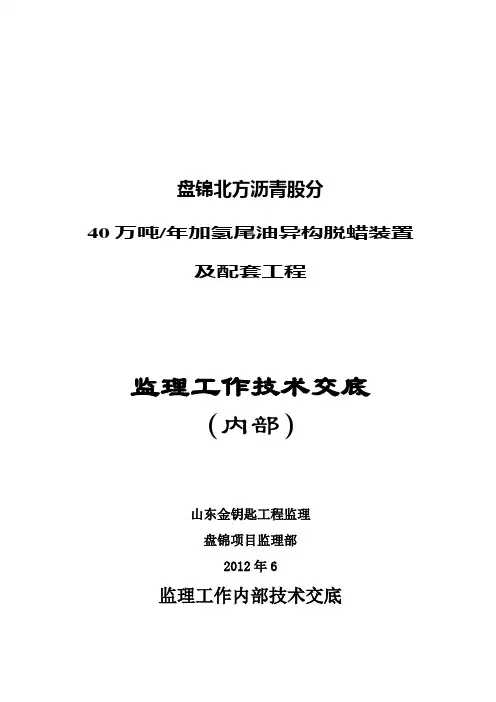 盘锦北方沥青股分

40万吨/年加氢尾油异构脱蜡装置

及配套工程

监理工作技术交底

(内部)

山东金钥匙工程监理

盘锦项目监理部

2012年6

监理工作内部技术交底